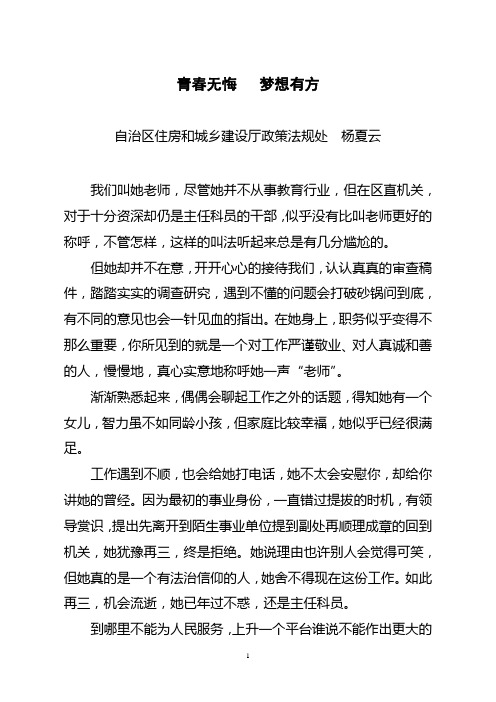 青春无悔　梦想有方

自治区住房和城乡建设厅政策法规处　杨夏云

我们叫她老师，尽管她并不从事教育行业，但在区直机关，对于十分资深却仍是主任科员的干部，似乎没有比叫老师更好的称呼，不管怎样，这样的叫法听起来总是有几分尴尬的。

但她却并不在意，开开心心的接待我们，认认真真的审查稿件，踏踏实实的调查研究，遇到不懂的问题会打破砂锅问到底，有不同的意见也会一针见血的指出。在她身上，职务似乎变得不那么重要，你所见到的就是一个对工作严谨敬业、对人真诚和善的人，慢慢地，真心实意地称呼她一声“老师”。

渐渐熟悉起来，偶偶会聊起工作之外的话题，得知她有一个女儿，智力虽不如同龄小孩，但家庭比较幸福，她似乎已经很满足。

工作遇到不顺，也会给她打电话，她不太会安慰你，却给你讲她的曾经。因为最初的事业身份，一直错过提拔的时机，有领导赏识，提出先离开到陌生事业单位提到副处再顺理成章的回到机关，她犹豫再三，终是拒绝。她说理由也许别人会觉得可笑，但她真的是一个有法治信仰的人，她舍不得现在这份工作。如此再三，机会流逝，她已年过不惑，还是主任科员。

到哪里不能为人民服务，上升一个平台谁说不能作出更大的

1